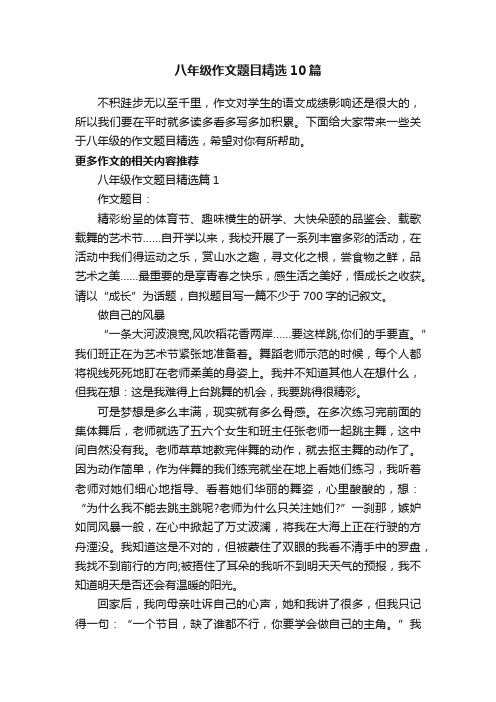 八年级作文题目精选10篇

不积跬步无以至千里，作文对学生的语文成绩影响还是很大的，所以我们要在平时就多读多看多写多加积累。下面给大家带来一些关于八年级的作文题目精选，希望对你有所帮助。

更多作文的相关内容推荐

八年级作文题目精选篇1

作文题目：

精彩纷呈的体育节、趣味横生的研学、大快朵颐的品鉴会、载歌载舞的艺术节……自开学以来，我校开展了一系列丰富多彩的活动，在活动中我们得运动之乐，赏山水之趣，寻文化之根，尝食物之鲜，品艺术之美……最重要的是享青春之快乐，感生活之美好，悟成长之收获。请以“成长”为话题，自拟题目写一篇不少于700字的记叙文。

做自己的风暴

“一条大河波浪宽,风吹稻花香两岸……要这样跳,你们的手要直。”我们班正在为艺术节紧张地准备着。舞蹈老师示范的时候，每个人都将视线死死地盯在老师柔美的身姿上。我并不知道其他人在想什么，但我在想：这是我难得上台跳舞的机会，我要跳得很精彩。

可是梦想是多么丰满，现实就有多么骨感。在多次练习完前面的集体舞后，老师就选了五六个女生和班主任张老师一起跳主舞，这中间自然没有我。老师草草地教完伴舞的动作，就去抠主舞的动作了。因为动作简单，作为伴舞的我们练完就坐在地上看她们练习，我听着老师对她们细心地指导、看着她们华丽的舞姿，心里酸酸的，想：“为什么我不能去跳主跳呢?老师为什么只关注她们?”一刹那，嫉妒如同风暴一般，在心中掀起了万丈波澜，将我在大海上正在行驶的方舟湮没。我知道这是不对的，但被蒙住了双眼的我看不清手中的罗盘，我找不到前行的方向;被捂住了耳朵的我听不到明天天气的预报，我不知道明天是否还会有温暖的阳光。

回家后，我向母亲吐诉自己的心声，她和我讲了很多，但我只记得一句：“一个节目，缺了谁都不行，你要学会做自己的主角。”我